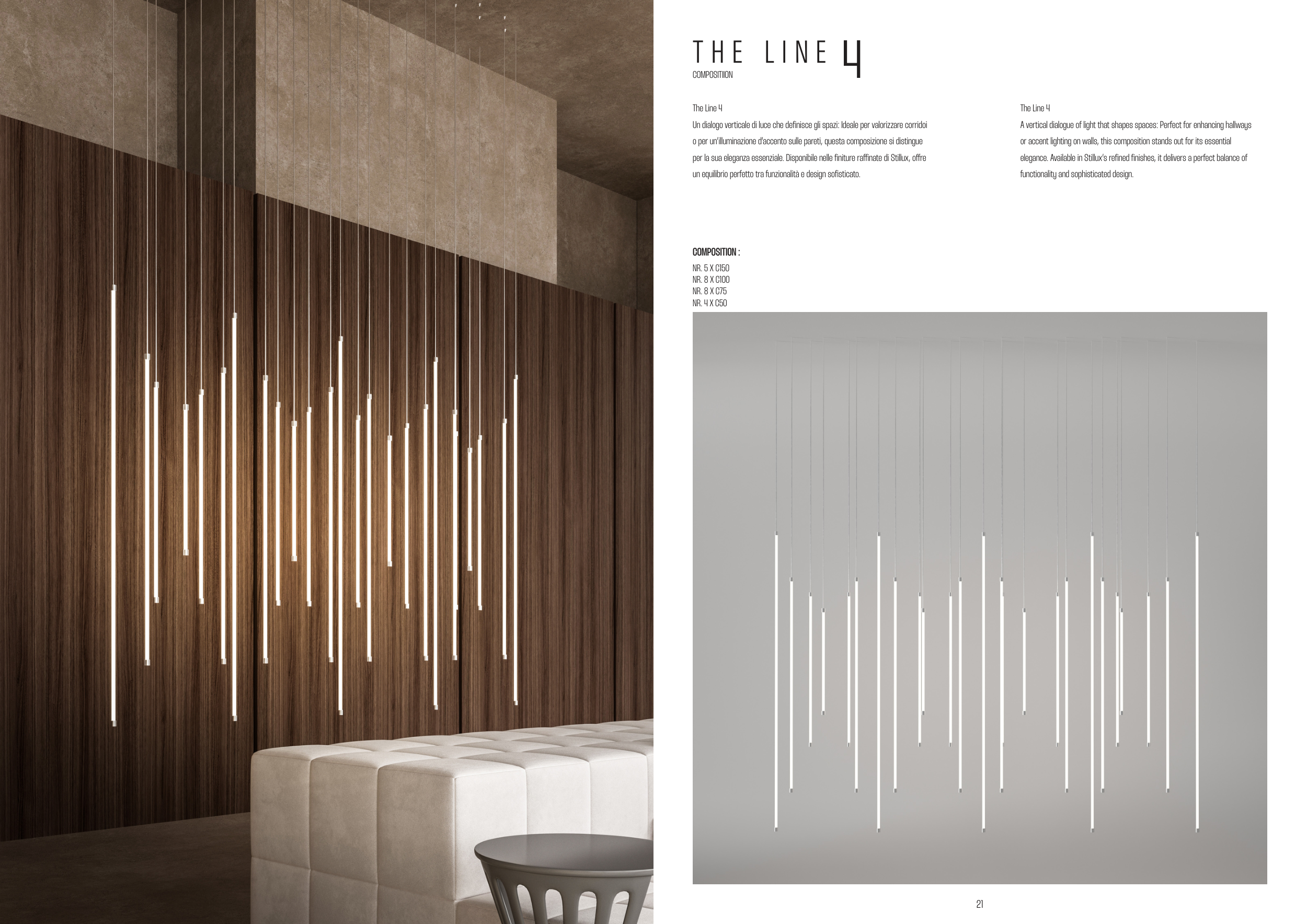 THE LINE 4
COMPOSITIION

The Line 4

Un dialogo verticale di luce che definisce gli spazi: Ideale per valorizzare corridoi o per un'illuminazione d'accento sulle pareti, questa composizione si distingue per la sua eleganza essenziale. Disponibile nelle finiture raffinate di Stillux, offre un equilibrio perfetto tra funzionalità e design sofisticato.

The Line 4

A vertical dialogue of light that shapes spaces: Perfect for enhancing hallways or accent lighting on walls, this composition stands out for its essential elegance. Available in Stillux's refined finishes, it delivers a perfect balance of functionality and sophisticated design.

COMPOSITION :
NR. 5 X C150
NR. 8 X C100
NR. 8 X C75
NR. 4 X C50

21